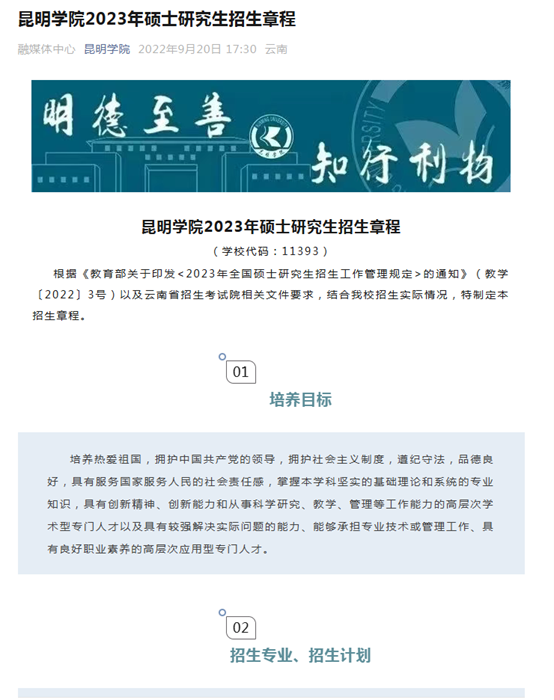 昆明学院2023年硕士研究生招生章程

融媒体中心 昆明学院 2022年9月20日 17:30 云南

明德至善 知行利物

昆明学院2023年硕士研究生招生章程

（学校代码：11393）

根据《教育部关于印发<2023年全国硕士研究生招生工作管理规定>的通知》（教学〔2022〕3号）以及云南省招生考试院相关文件要求，结合我校招生实际情况，特制定本招生章程。

01

培养目标

培养热爱祖国，拥护中国共产党的领导，拥护社会主义制度，遵纪守法，品德良好，具有服务国家服务人民的社会责任感，掌握本学科坚实的基础理论和系统的专业知识，具有创新精神、创新能力和从事科学研究、教学、管理等工作能力的高层次学术型专门人才以及具有较强解决实际问题的能力、能够承担专业技术或管理工作、具有良好职业素养的高层次应用型专门人才。

02

招生专业、招生计划